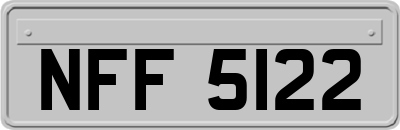 NFF 5122